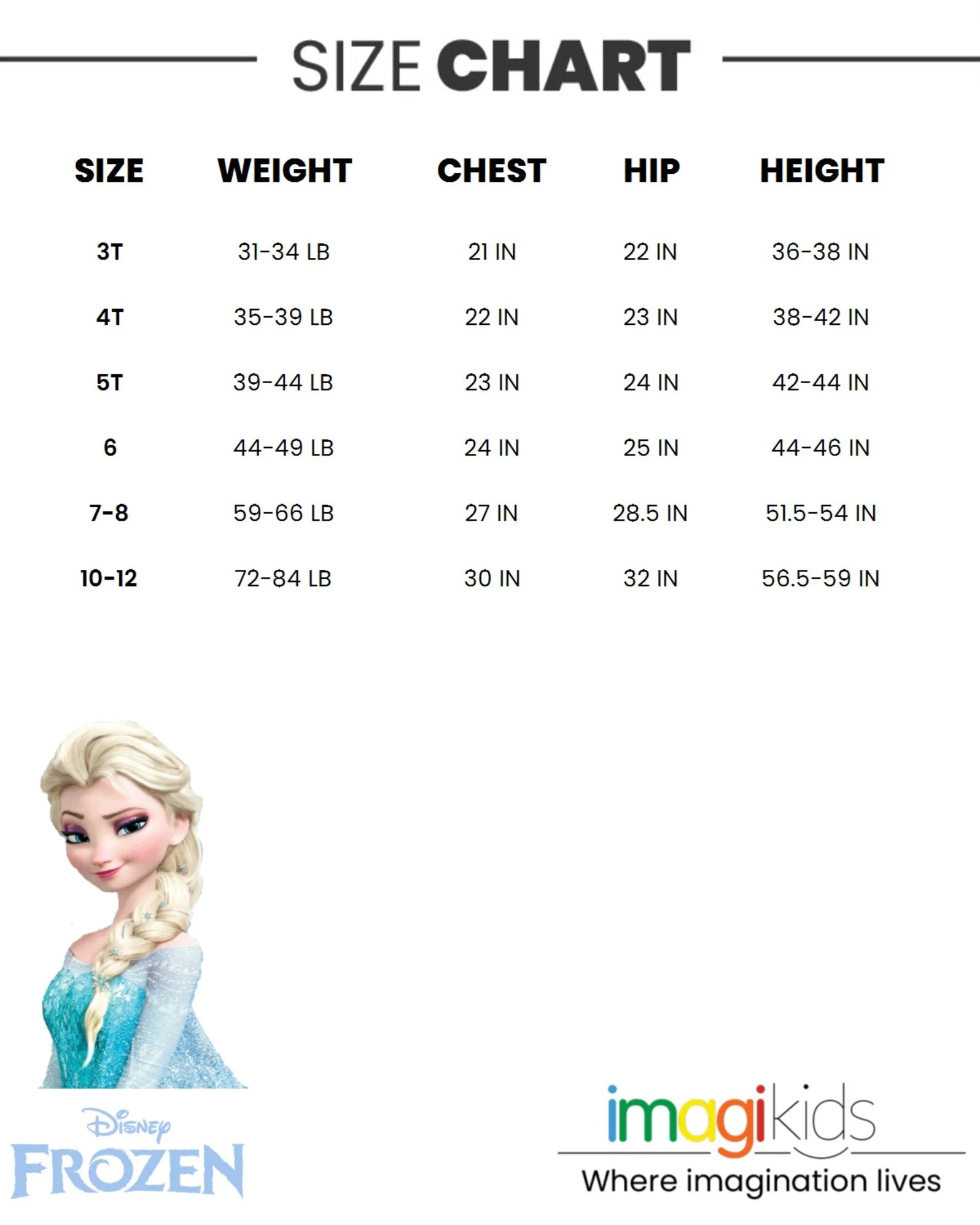 SIZE CHART

| SIZE | WEIGHT | CHEST | HIP | HEIGHT |
|---|---|---|---|---|
| 3T | 31-34 LB | 21 IN | 22 IN | 36-38 IN |
| 4T | 35-39 LB | 22 IN | 23 IN | 38-42 IN |
| 5T | 39-44 LB | 23 IN | 24 IN | 42-44 IN |
| 6 | 44-49 LB | 24 IN | 25 IN | 44-46 IN |
| 7-8 | 59-66 LB | 27 IN | 28.5 IN | 51.5-54 IN |
| 10-12 | 72-84 LB | 30 IN | 32 IN | 56.5-59 IN |

Disney FROZEN

imagikids
Where imagination lives